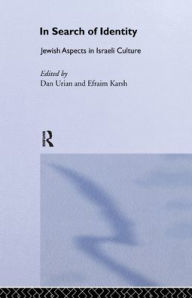 In Search of Identity

Jewish Aspects in Israeli Culture

Edited by
Dan Urian and Efraim Karsh

R